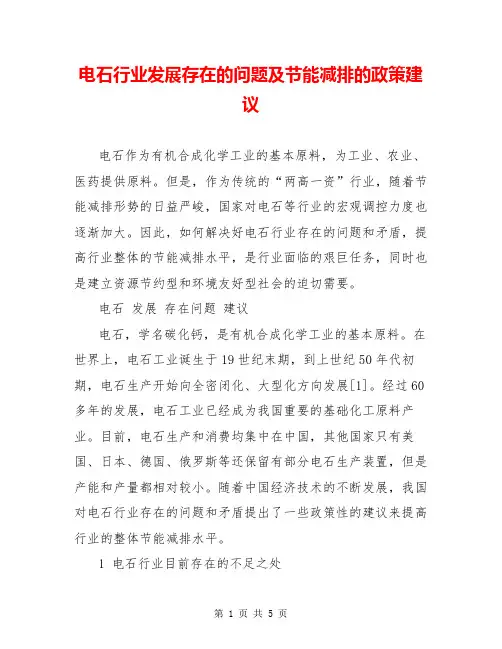 电石行业发展存在的问题及节能减排的政策建议

电石作为有机合成化学工业的基本原料，为工业、农业、医药提供原料。但是，作为传统的“两高一资”行业，随着节能减排形势的日益严峻，国家对电石等行业的宏观调控力度也逐渐加大。因此，如何解决好电石行业存在的问题和矛盾，提高行业整体的节能减排水平，是行业面临的艰巨任务，同时也是建立资源节约型和环境友好型社会的迫切需要。

电石 发展 存在问题 建议

电石，学名碳化钙，是有机合成化学工业的基本原料。在世界上，电石工业诞生于19世纪末期，到上世纪50年代初期，电石生产开始向全密闭化、大型化方向发展[1]。经过60多年的发展，电石工业已经成为我国重要的基础化工原料产业。目前，电石生产和消费均集中在中国，其他国家只有美国、日本、德国、俄罗斯等还保留有部分电石生产装置，但是产能和产量都相对较小。随着中国经济技术的不断发展，我国对电石行业存在的问题和矛盾提出了一些政策性的建议来提高行业的整体节能减排水平。

1 电石行业目前存在的不足之处

第 1 页 共 5 页